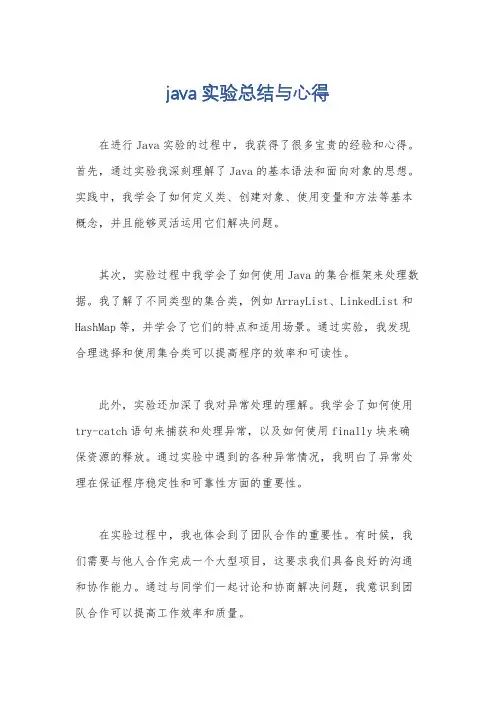 java 实验总结与心得

在进行 Java 实验的过程中，我获得了很多宝贵的经验和心得。首先，通过实验我深刻理解了 Java 的基本语法和面向对象的思想。实践中，我学会了如何定义类、创建对象、使用变量和方法等基本概念，并且能够灵活运用它们解决问题。

其次，实验过程中我学会了如何使用 Java 的集合框架来处理数据。我了解了不同类型的集合类，例如 ArrayList、LinkedList 和 HashMap 等，并学会了它们的特点和适用场景。通过实验，我发现合理选择和使用集合类可以提高程序的效率和可读性。

此外，实验还加深了我对异常处理的理解。我学会了如何使用 try-catch 语句来捕获和处理异常，以及如何使用 finally 块来确保资源的释放。通过实验中遇到的各种异常情况，我明白了异常处理在保证程序稳定性和可靠性方面的重要性。

在实验过程中，我也体会到了团队合作的重要性。有时候，我们需要与他人合作完成一个大型项目，这要求我们具备良好的沟通和协作能力。通过与同学们一起讨论和协商解决问题，我意识到团队合作可以提高工作效率和质量。